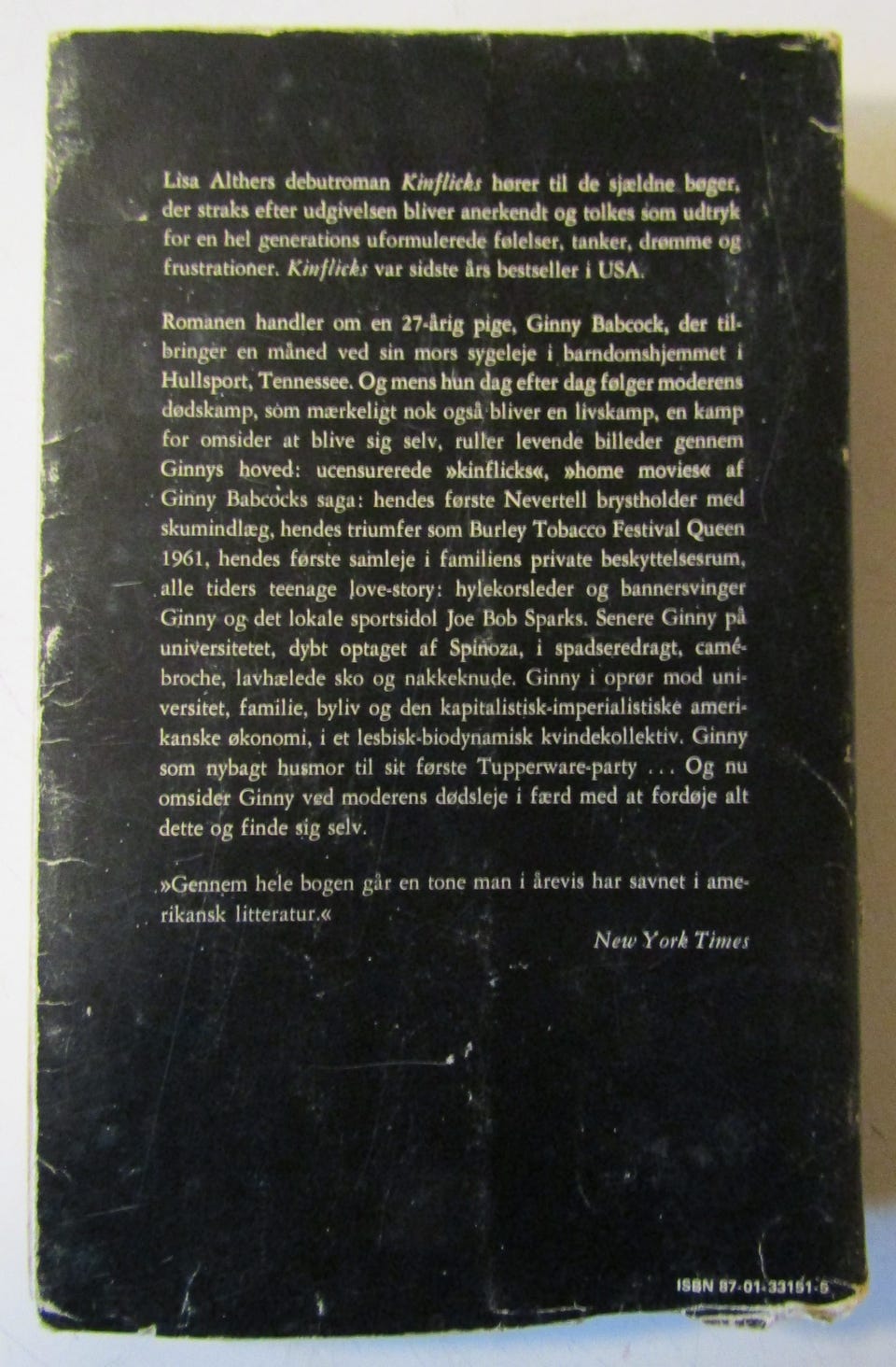 Lisa Althers debutroman Kinflicks hører til de sjældne bøger, der straks efter udgivelsen bliver anerkendt og tolkes som udtryk for en hel generations uformulerede følelser, tanker, drømme og frustrationer. Kinflicks var sidste års bestseller i USA.

Romanen handler om en 27-årig pige, Ginny Babcock, der tilbringer en måned ved sin mors sygeleje i barndomshjemmet i Hullsport, Tennessee. Og mens hun dag efter dag følger moderens dødskamp, som mærkeligt nok også bliver en livskamp, en kamp for omsider at blive sig selv, ruller levende billeder gennem Ginnys hoved: ucensurerede »kinflicks«, »home movies« af Ginny Babcocks saga: hendes første Nevertell brystholder med skumindlæg, hendes triumfer som Burley Tobacco Festival Queen 1961, hendes første samleje i familiens private beskyttelsesrum, alle tiders teenage love-story: hylekorsleder og bannersvinger Ginny og det lokale sportsidol Joe Bob Sparks. Senere Ginny på universitetet, dybt optaget af Spinoza, i spadseredragt, camébroche, lavhælede sko og nakkeknude. Ginny i oprør mod universitet, familie, byliv og den kapitalistisk-imperialistiske amerikanske økonomi, i et lesbisk-biodynamisk kvindekollektiv. Ginny som nybagt husmor til sit første Tupperware-party ... Og nu omsider Ginny ved moderens dødsleje i færd med at fordøje alt dette og finde sig selv.

»Gennem hele bogen går en tone man i årevis har savnet i amerikansk litteratur.«

New York Times

ISBN 87-01-33151-5